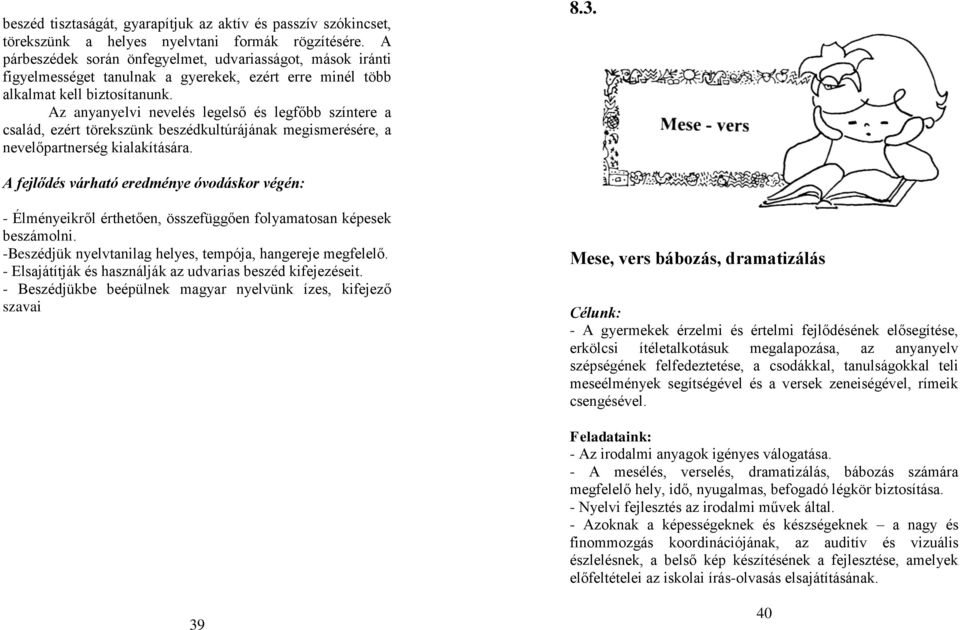 beszéd tisztaságát, gyarapítjuk az aktív és passzív szókincset, törekszünk a helyes nyelvtani formák rögzítésére. A párbeszédek során önfegyelmet, udvariasságot, mások iránti figyelmességet tanulnak a gyerekek, ezért erre minél több alkalmat kell biztosítanunk.

Az anyanyelvi nevelés legelső és legfőbb színtere a család, ezért törekszünk beszédkultúrájának megismerésére, a nevelőpartnerség kialakítására.

A fejlődés várható eredménye óvodáskor végén:

- Élményeikről érthetően, összefüggően folyamatosan képesek beszámolni.
-Beszédjük nyelvtanilag helyes, tempója, hangereje megfelelő.
- Elsajátítják és használják az udvarias beszéd kifejezéseit.
- Beszédjükbe beépülnek magyar nyelvünk ízes, kifejező szavai

39

8.3.

Mese - vers

Mese, vers bábozás, dramatizálás

Célunk:
- A gyermekek érzelmi és értelmi fejlődésének elősegítése, erkölcsi ítéletalkotásuk megalapozása, az anyanyelv szépségének felfedeztetése, a csodákkal, tanulságokkal teli meseélmények segítségével és a versek zeneiségével, rímeik csengésével.

Feladataink:
- Az irodalmi anyagok igényes válogatása.
- A mesélés, verselés, dramatizálás, bábozás számára megfelelő hely, idő, nyugalmas, befogadó légkör biztosítása.
- Nyelvi fejlesztés az irodalmi művek által.
- Azoknak a képességeknek és készségeknek – a nagy és finommozgás koordinációjának, az auditív és vizuális észlelésnek, a belső kép készítésének a fejlesztése, amelyek előfeltételei az iskolai írás-olvasás elsajátításának.

40